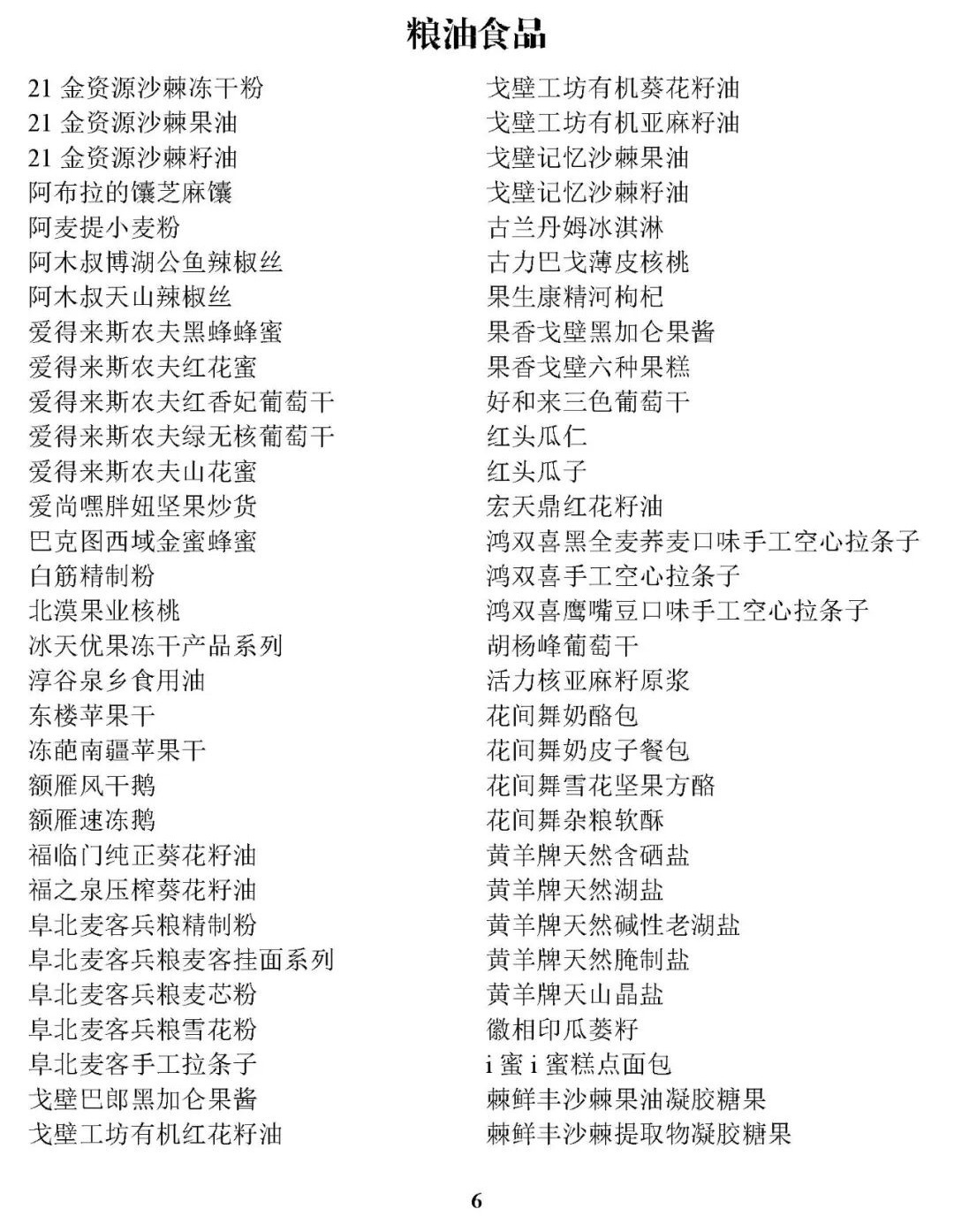 粮油食品

21 金资源沙棘冻干粉
21 金资源沙棘果油
21 金资源沙棘籽油
阿布拉的馕芝麻馕
阿麦提小麦粉
阿木叔博湖公鱼辣椒丝
阿木叔天山辣椒丝
爱得来斯农夫黑蜂蜂蜜
爱得来斯农夫红花蜜
爱得来斯农夫红香妃葡萄干
爱得来斯农夫绿无核葡萄干
爱得来斯农夫山花蜜
爱尚嘿胖妞坚果炒货
巴克图西域金蜜蜂蜜
白筋精制粉
北漠果业核桃
冰天优果冻干产品系列
淳谷泉乡食用油
东楼苹果干
冻葩南疆苹果干
额雁风干鹅
额雁速冻鹅
福临门纯正葵花籽油
福之泉压榨葵花籽油
阜北麦客兵粮精制粉
阜北麦客兵粮麦客挂面系列
阜北麦客兵粮麦芯粉
阜北麦客兵粮雪花粉
阜北麦客手工拉条子
戈壁巴郎黑加仑果酱
戈壁工坊有机红花籽油

戈壁工坊有机葵花籽油
戈壁工坊有机亚麻籽油
戈壁记忆沙棘果油
戈壁记忆沙棘籽油
古兰丹姆冰淇淋
古力巴戈薄皮核桃
果生康精河枸杞
果香戈壁黑加仑果酱
果香戈壁六种果糕
好和来三色葡萄干
红头瓜仁
红头瓜子
宏天鼎红花籽油
鸿双喜黑全麦荞麦口味手工空心拉条子
鸿双喜手工空心拉条子
鸿双喜鹰嘴豆口味手工空心拉条子
胡杨峰葡萄干
活力核亚麻籽原浆
花间舞奶酪包
花间舞奶皮子餐包
花间舞雪花坚果方酪
花间舞杂粮软酥
黄羊牌天然含硒盐
黄羊牌天然湖盐
黄羊牌天然碱性老湖盐
黄羊牌天然腌制盐
黄羊牌天山晶盐
徽相印瓜蒌籽
i 蜜 i 蜜糕点面包
棘鲜丰沙棘果油凝胶糖果
棘鲜丰沙棘提取物凝胶糖果

6